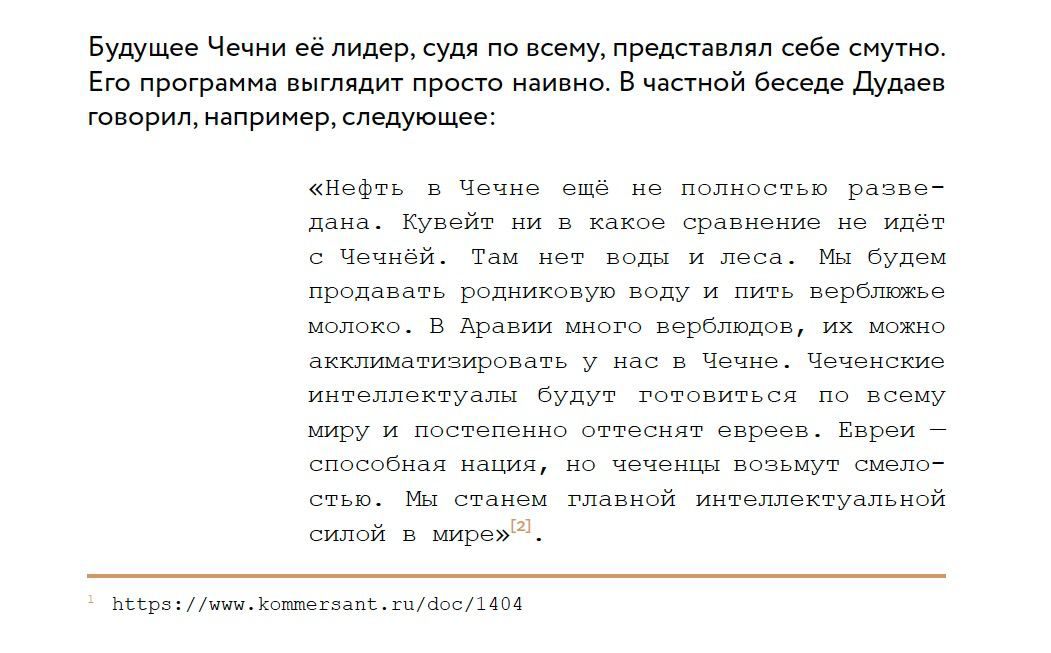 Будущее Чечни её лидер, судя по всему, представлял себе смутно. Его программа выглядит просто наивно. В частной беседе Дудаев говорил, например, следующее:

«Нефть в Чечне ещё не полностью разведана. Кувейт ни в какое сравнение не идёт с Чечнёй. Там нет воды и леса. Мы будем продавать родниковую воду и пить верблюжье молоко. В Аравии много верблюдов, их можно акклиматизировать у нас в Чечне. Чеченские интеллектуалы будут готовиться по всему миру и постепенно оттеснят евреев. Евреи — способная нация, но чеченцы возьмут смелостью. Мы станем главной интеллектуальной силой в мире»$^{[2]}$.

$^1$ https://www.kommersant.ru/doc/1404